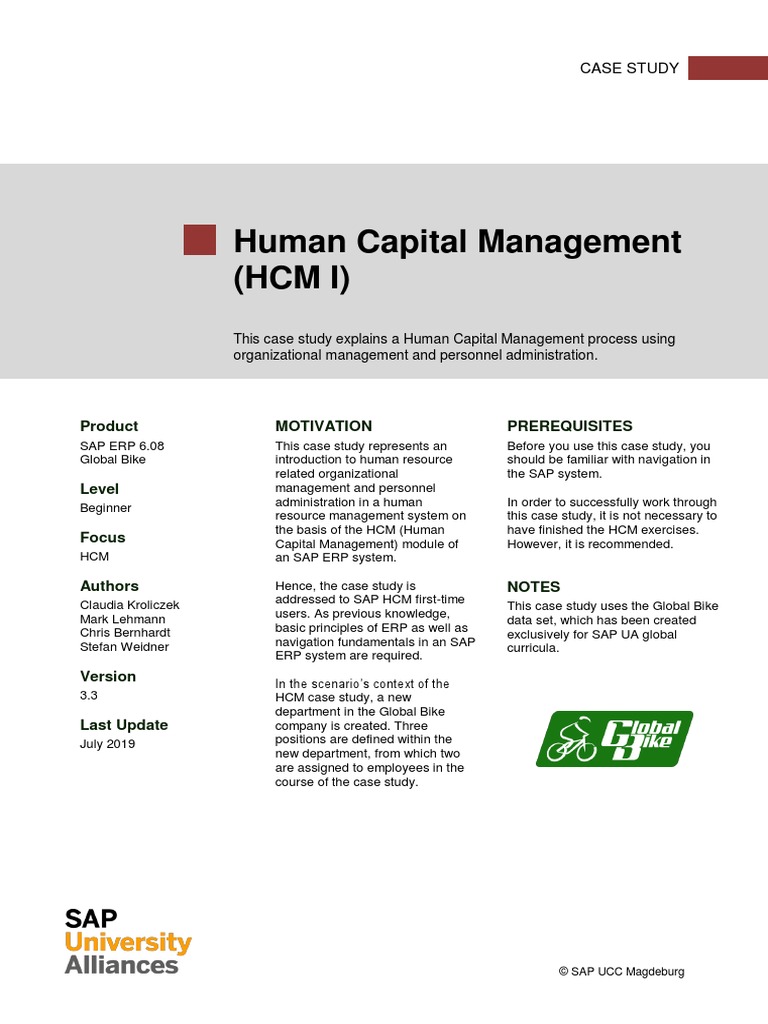 CASE STUDY

Human Capital Management (HCM I)

This case study explains a Human Capital Management process using organizational management and personnel administration.

Product
SAP ERP 6.08
Global Bike

Level
Beginner

Focus
HCM

Authors
Claudia Kroliczek
Mark Lehmann
Chris Bernhardt
Stefan Weidner

Version
3.3

Last Update
July 2019

MOTIVATION
This case study represents an introduction to human resource related organizational management and personnel administration in a human resource management system on the basis of the HCM (Human Capital Management) module of an SAP ERP system.

Hence, the case study is addressed to SAP HCM first-time users. As previous knowledge, basic principles of ERP as well as navigation fundamentals in an SAP ERP system are required.

In the scenario's context of the HCM case study, a new department in the Global Bike company is created. Three positions are defined within the new department, from which two are assigned to employees in the course of the case study.

PREREQUISITES
Before you use this case study, you should be familiar with navigation in the SAP system.

In order to successfully work through this case study, it is not necessary to have finished the HCM exercises. However, it is recommended.

NOTES
This case study uses the Global Bike data set, which has been created exclusively for SAP UA global curricula.

Global Bike

SAP
University
Alliances

© SAP UCC Magdeburg